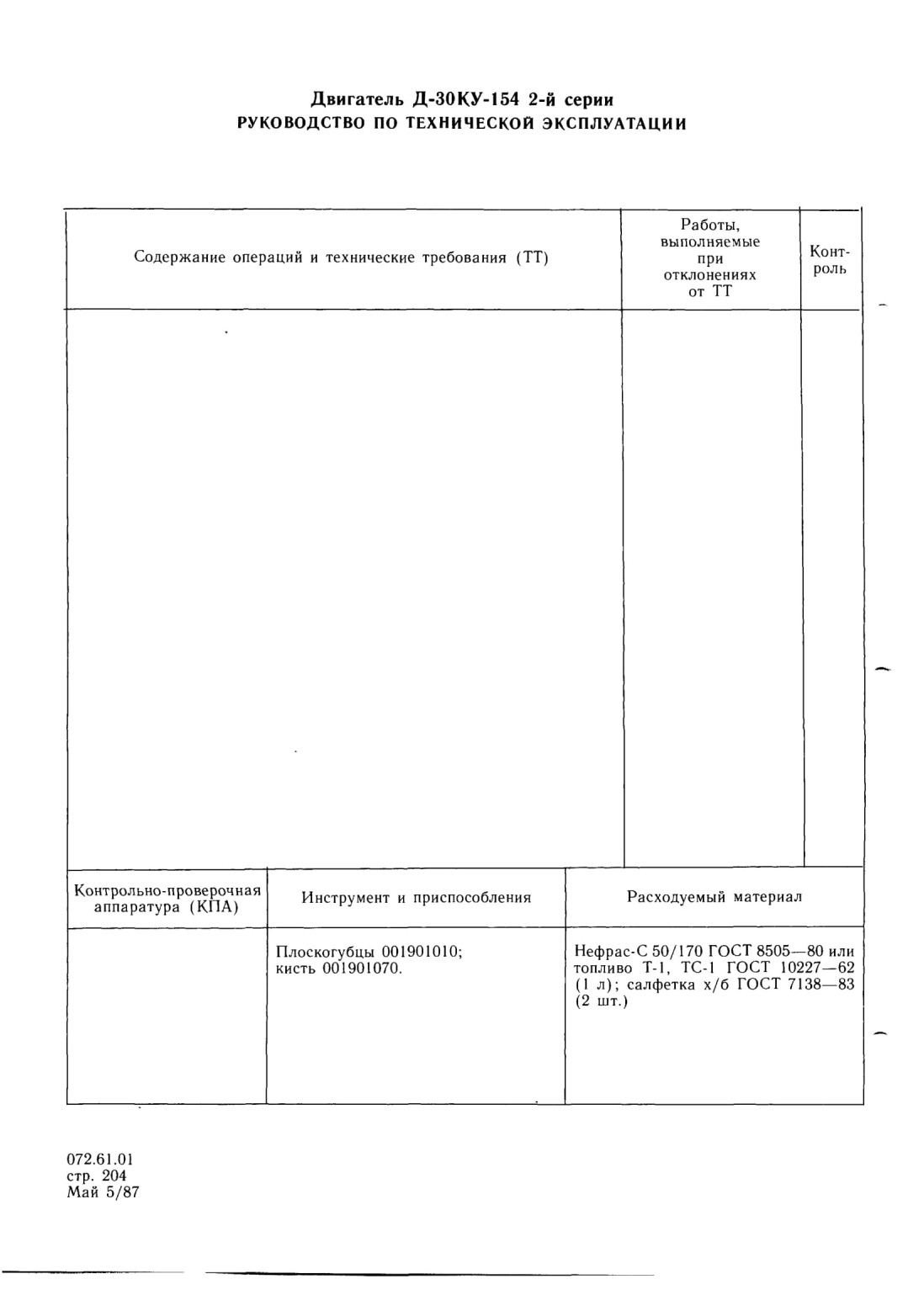 Двигатель Д-30КУ-154 2-й серии
РУКОВОДСТВО ПО ТЕХНИЧЕСКОЙ ЭКСПЛУАТАЦИИ

| Содержание операций и технические требования (ТТ) | Работы, выполняемые при отклонениях от ТТ | Контроль |
|---|---|---|
| | | |

| Контрольно-проверочная аппаратура (КПА) | Инструмент и приспособления | Расходуемый материал |
|---|---|---|
| | Плоскогубцы 001901010; кисть 001901070. | Нефрас-С 50/170 ГОСТ 8505—80 или топливо Т-1, ТС-1 ГОСТ 10227—62 (1 л); салфетка х/б ГОСТ 7138—83 (2 шт.) |

072.61.01
стр. 204
Май 5/87